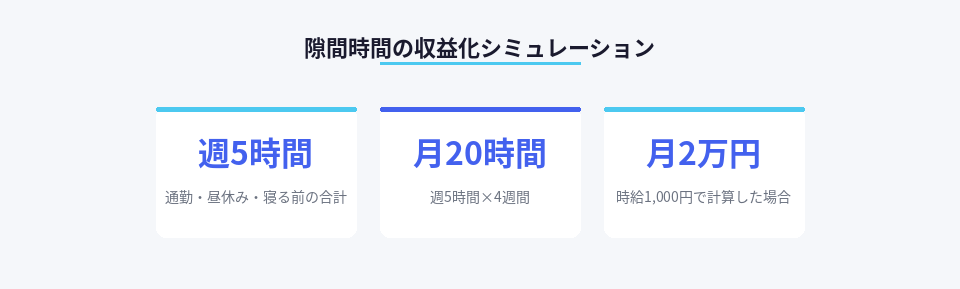 隙間時間の収益化シミュレーション

週5時間

通勤・昼休み・寝る前の合計

月20時間

週5時間×4週間

月2万円

時給1,000円で計算した場合